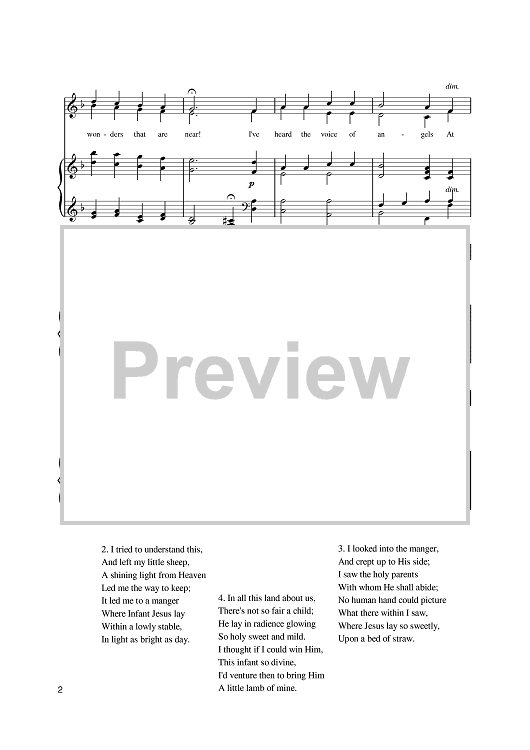 dim.

won - ders that are near! I've heard the voice of an - gels At

p

dim.

Preview

2. I tried to understand this,
And left my little sheep,
A shining light from Heaven
Led me the way to keep;
It led me to a manger
Where Infant Jesus lay
Within a lowly stable,
In light as bright as day.

4. In all this land about us,
There's not so fair a child;
He lay in radience glowing
So holy sweet and mild.
I thought if I could win Him,
This infant so divine,
I'd venture then to bring Him
A little lamb of mine.

3. I looked into the manger,
And crept up to His side;
I saw the holy parents
With whom He shall abide;
No human hand could picture
What there within I saw,
Where Jesus lay so sweetly,
Upon a bed of straw.

2